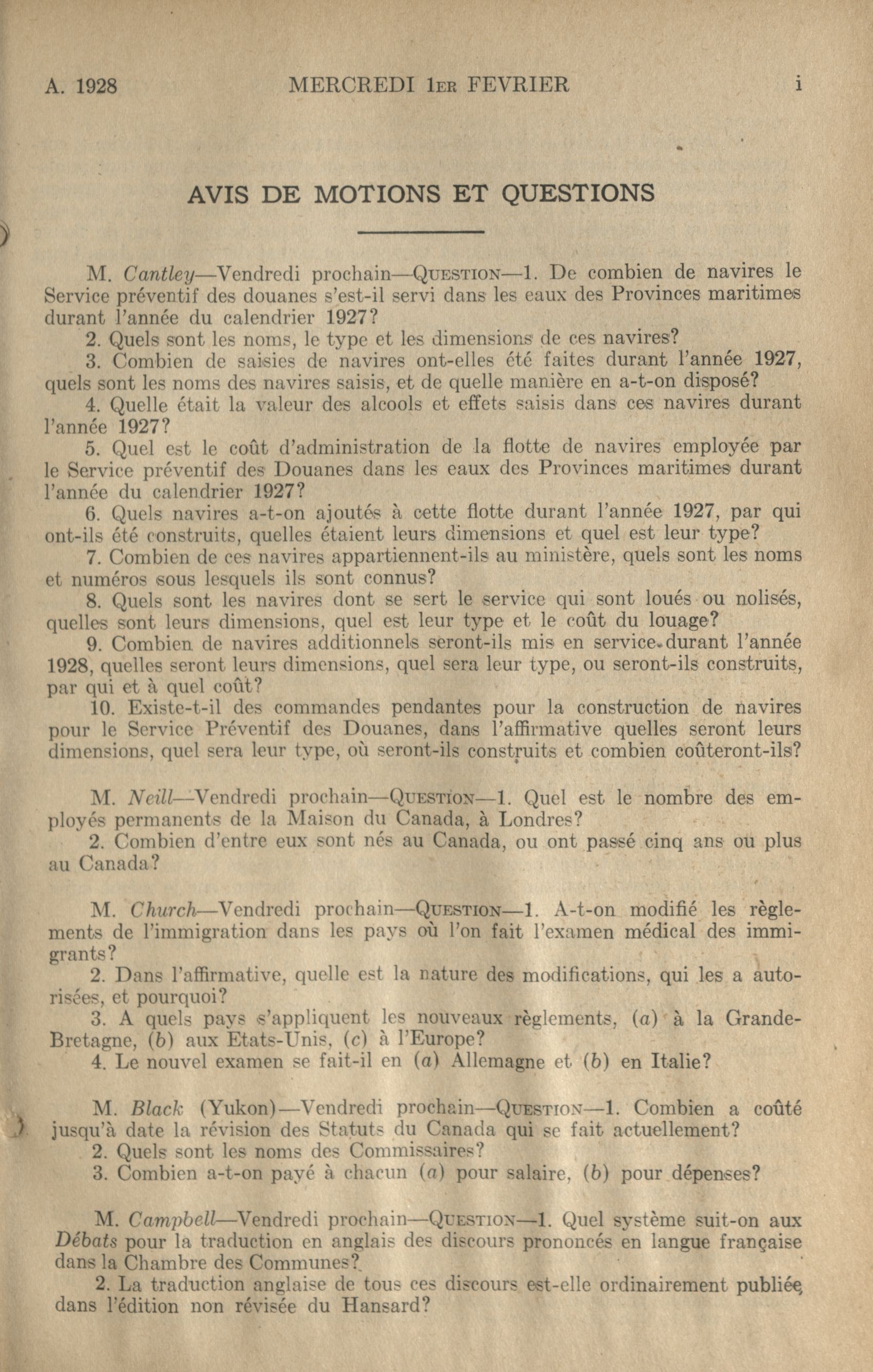 A. 1928 MERCREDI 1ER FEVRIER i

AVIS DE MOTIONS ET QUESTIONS

M. Cantley—Vendredi prochain—QUESTION—1. De combien de navires le Service préventif des douanes s'est-il servi dans les eaux des Provinces maritimes durant l'année du calendrier 1927?

2. Quels sont les noms, le type et les dimensions de ces navires?

3. Combien de saisies de navires ont-elles été faites durant l'année 1927, quels sont les noms des navires saisis, et de quelle manière en a-t-on disposé?

4. Quelle était la valeur des alcools et effets saisis dans ces navires durant l'année 1927?

5. Quel est le coût d'administration de la flotte de navires employée par le Service préventif des Douanes dans les eaux des Provinces maritimes durant l'année du calendrier 1927?

6. Quels navires a-t-on ajoutés à cette flotte durant l'année 1927, par qui ont-ils été construits, quelles étaient leurs dimensions et quel est leur type?

7. Combien de ces navires appartiennent-ils au ministère, quels sont les noms et numéros sous lesquels ils sont connus?

8. Quels sont les navires dont se sert le service qui sont loués ou nolisés, quelles sont leurs dimensions, quel est leur type et le coût du louage?

9. Combien de navires additionnels seront-ils mis en service durant l'année 1928, quelles seront leurs dimensions, quel sera leur type, ou seront-ils construits, par qui et à quel coût?

10. Existe-t-il des commandes pendantes pour la construction de navires pour le Service Préventif des Douanes, dans l'affirmative quelles seront leurs dimensions, quel sera leur type, où seront-ils construits et combien coûteront-ils?

M. Neill—Vendredi prochain—QUESTION—1. Quel est le nombre des employés permanents de la Maison du Canada, à Londres?

2. Combien d'entre eux sont nés au Canada, ou ont passé cinq ans ou plus au Canada?

M. Church—Vendredi prochain—QUESTION—1. A-t-on modifié les règlements de l'immigration dans les pays où l'on fait l'examen médical des immigrants?

2. Dans l'affirmative, quelle est la nature des modifications, qui les a autorisées, et pourquoi?

3. A quels pays s'appliquent les nouveaux règlements, (a) à la Grande-Bretagne, (b) aux Etats-Unis, (c) à l'Europe?

4. Le nouvel examen se fait-il en (a) Allemagne et (b) en Italie?

M. Black (Yukon)—Vendredi prochain—QUESTION—1. Combien a coûté jusqu'à date la révision des Statuts du Canada qui se fait actuellement?

2. Quels sont les noms des Commissaires?

3. Combien a-t-on payé à chacun (a) pour salaire, (b) pour dépenses?

M. Campbell—Vendredi prochain—QUESTION—1. Quel système suit-on aux Débats pour la traduction en anglais des discours prononcés en langue française dans la Chambre des Communes?

2. La traduction anglaise de tous ces discours est-elle ordinairement publiée dans l'édition non révisée du Hansard?